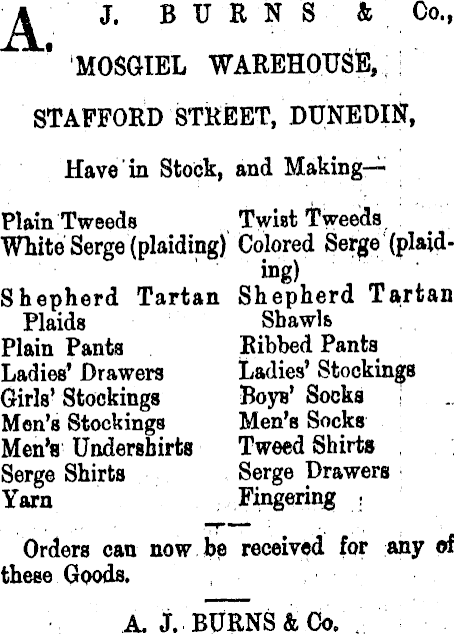 A. J. BURNS & Co.,

MOSGIEL WAREHOUSE,

STAFFORD STREET, DUNEDIN,

Have in Stock, and Making—

Plain Tweeds
White Serge (plaiding)
Shepherd Tartan Plaids
Plain Pants
Ladies' Drawers
Girls' Stockings
Men's Stockings
Men's Undershirts
Serge Shirts
Yarn

Twist Tweeds
Colored Serge (plaiding)
Shepherd Tartan Shawls
Ribbed Pants
Ladies' Stockings
Boys' Socks
Men's Socks
Tweed Shirts
Serge Drawers
Fingering

Orders can now be received for any of these Goods.

A. J. BURNS & Co.